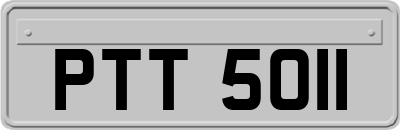 PTT 5011